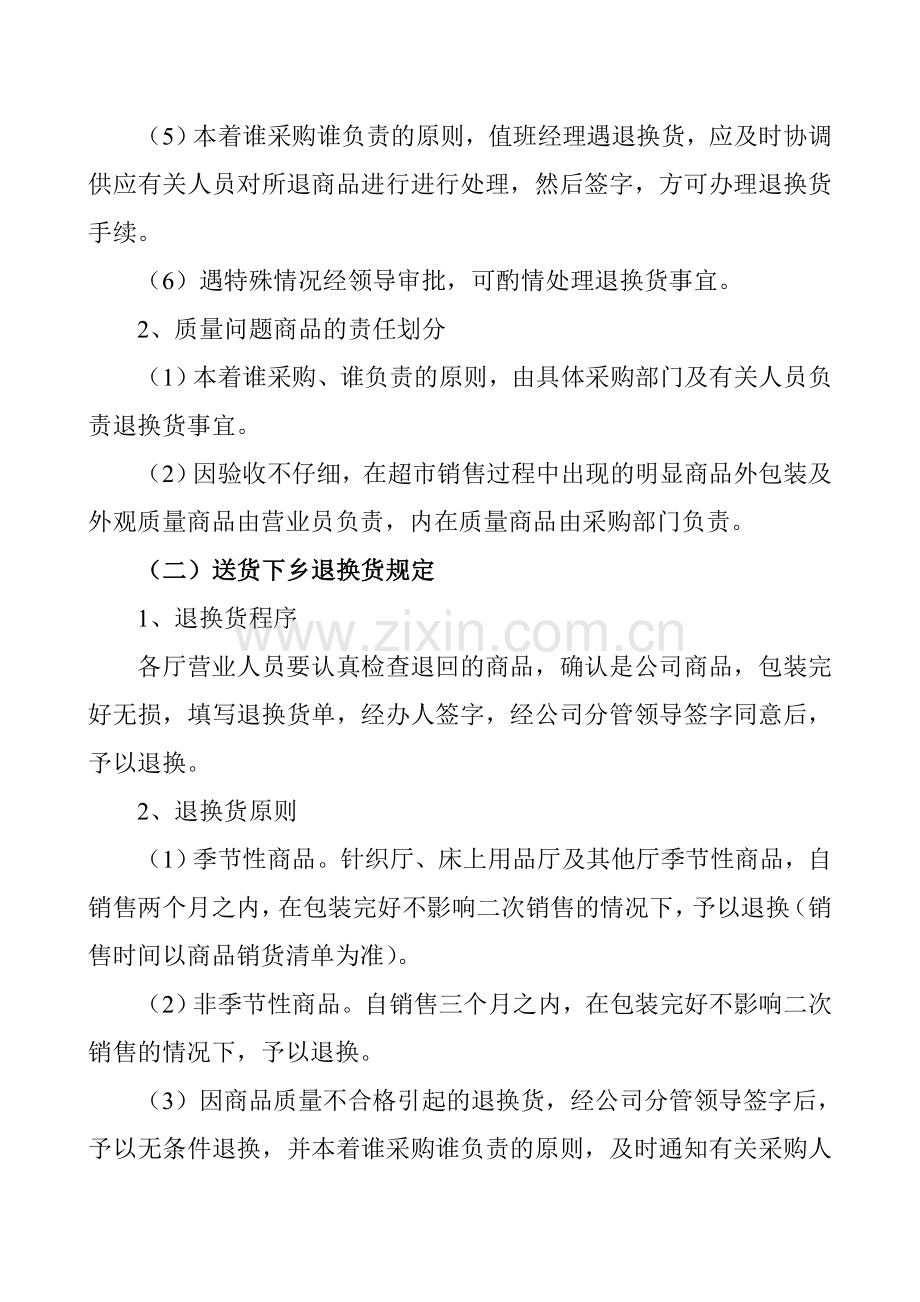 （5）本着谁采购谁负责的原则，值班经理遇退换货，应及时协调供应有关人员对所退商品进行进行处理，然后签字，方可办理退换货手续。

（6）遇特殊情况经领导审批，可酌情处理退换货事宜。

2、质量问题商品的责任划分

（1）本着谁采购、谁负责的原则，由具体采购部门及有关人员负责退换货事宜。

（2）因验收不仔细，在超市销售过程中出现的明显商品外包装及外观质量商品由营业员负责，内在质量商品由采购部门负责。

（二）送货下乡退换货规定

1、退换货程序

各厅营业人员要认真检查退回的商品，确认是公司商品，包装完好无损，填写退换货单，经办人签字，经公司分管领导签字同意后，予以退换。

2、退换货原则

（1）季节性商品。针织厅、床上用品厅及其他厅季节性商品，自销售两个月之内，在包装完好不影响二次销售的情况下，予以退换（销售时间以商品销货清单为准）。

（2）非季节性商品。自销售三个月之内，在包装完好不影响二次销售的情况下，予以退换。

（3）因商品质量不合格引起的退换货，经公司分管领导签字后，予以无条件退换，并本着谁采购谁负责的原则，及时通知有关采购人

www.zixin.com.cn